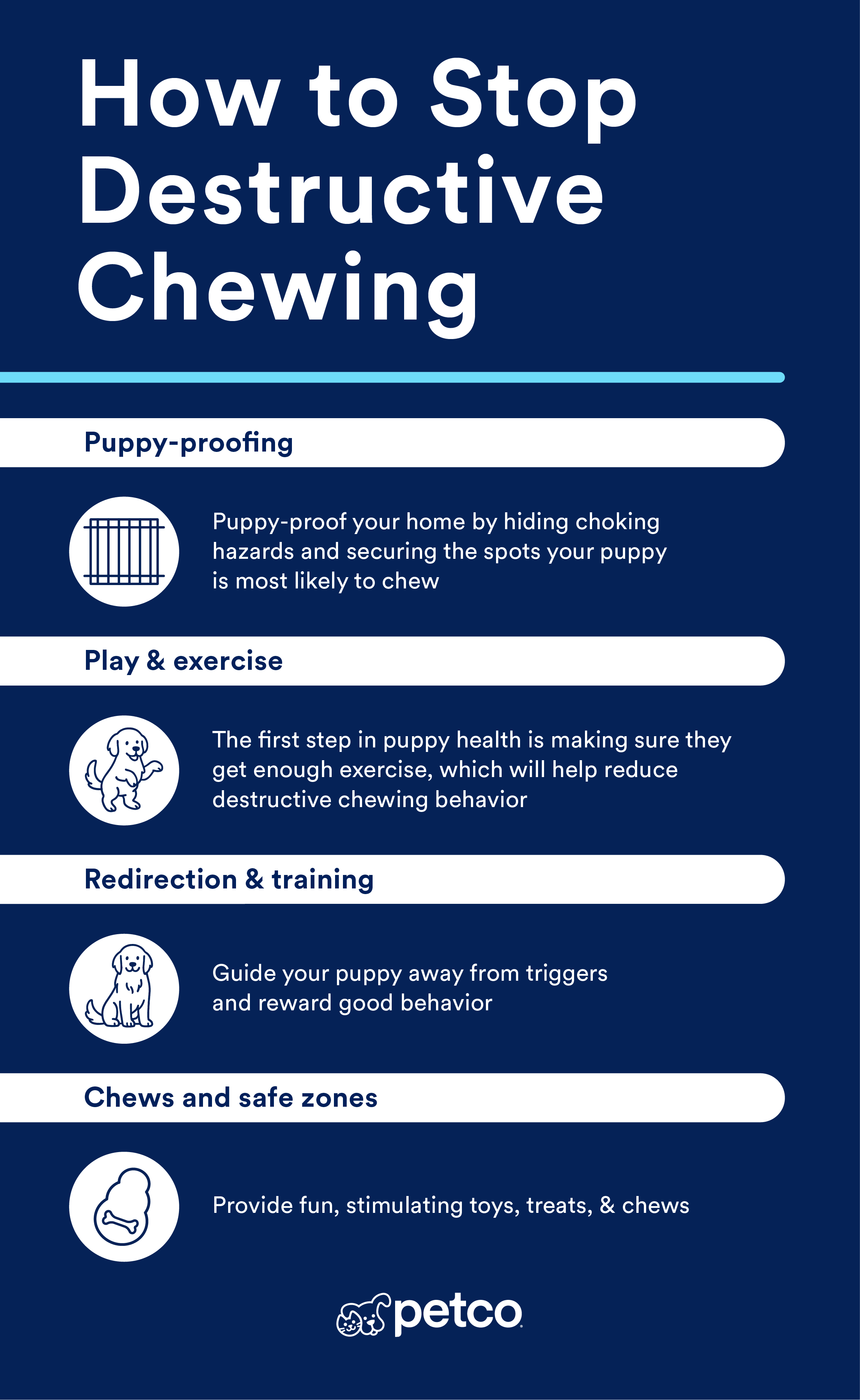 How to Stop Destructive Chewing

Puppy-proofing

Puppy-proof your home by hiding choking hazards and securing the spots your puppy is most likely to chew

Play & exercise

The first step in puppy health is making sure they get enough exercise, which will help reduce destructive chewing behavior

Redirection & training

Guide your puppy away from triggers and reward good behavior

Chews and safe zones

Provide fun, stimulating toys, treats, & chews

petco